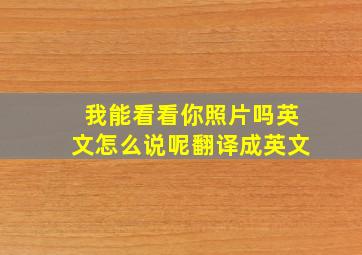 我能看看你照片吗英文怎么说呢翻译成英文